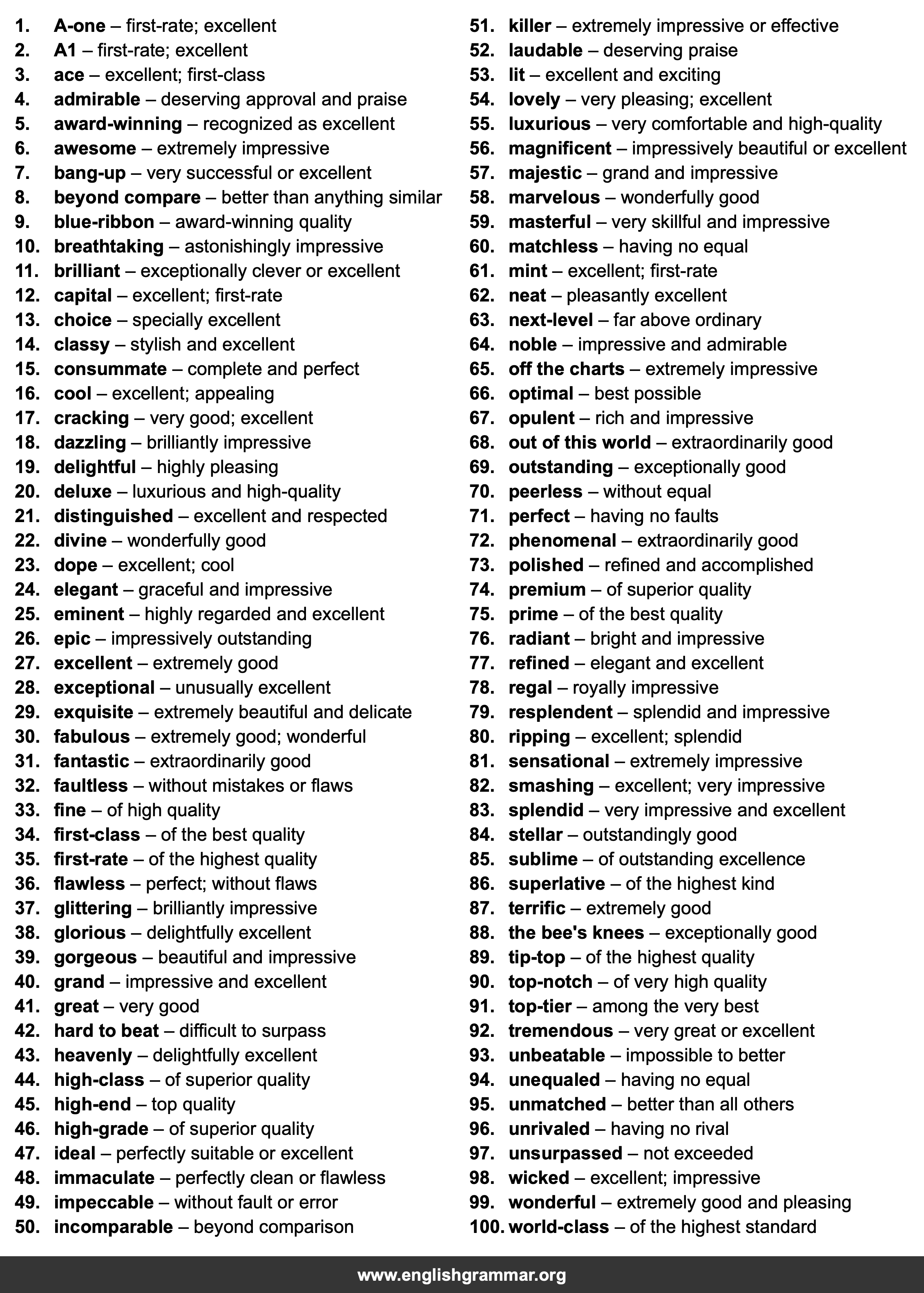 1. A-one – first-rate; excellent
2. A1 – first-rate; excellent
3. ace – excellent; first-class
4. admirable – deserving approval and praise
5. award-winning – recognized as excellent
6. awesome – extremely impressive
7. bang-up – very successful or excellent
8. beyond compare – better than anything similar
9. blue-ribbon – award-winning quality
10. breathtaking – astonishingly impressive
11. brilliant – exceptionally clever or excellent
12. capital – excellent; first-rate
13. choice – specially excellent
14. classy – stylish and excellent
15. consummate – complete and perfect
16. cool – excellent; appealing
17. cracking – very good; excellent
18. dazzling – brilliantly impressive
19. delightful – highly pleasing
20. deluxe – luxurious and high-quality
21. distinguished – excellent and respected
22. divine – wonderfully good
23. dope – excellent; cool
24. elegant – graceful and impressive
25. eminent – highly regarded and excellent
26. epic – impressively outstanding
27. excellent – extremely good
28. exceptional – unusually excellent
29. exquisite – extremely beautiful and delicate
30. fabulous – extremely good; wonderful
31. fantastic – extraordinarily good
32. faultless – without mistakes or flaws
33. fine – of high quality
34. first-class – of the best quality
35. first-rate – of the highest quality
36. flawless – perfect; without flaws
37. glittering – brilliantly impressive
38. glorious – delightfully excellent
39. gorgeous – beautiful and impressive
40. grand – impressive and excellent
41. great – very good
42. hard to beat – difficult to surpass
43. heavenly – delightfully excellent
44. high-class – of superior quality
45. high-end – top quality
46. high-grade – of superior quality
47. ideal – perfectly suitable or excellent
48. immaculate – perfectly clean or flawless
49. impeccable – without fault or error
50. incomparable – beyond comparison

51. killer – extremely impressive or effective
52. laudable – deserving praise
53. lit – excellent and exciting
54. lovely – very pleasing; excellent
55. luxurious – very comfortable and high-quality
56. magnificent – impressively beautiful or excellent
57. majestic – grand and impressive
58. marvelous – wonderfully good
59. masterful – very skillful and impressive
60. matchless – having no equal
61. mint – excellent; first-rate
62. neat – pleasantly excellent
63. next-level – far above ordinary
64. noble – impressive and admirable
65. off the charts – extremely impressive
66. optimal – best possible
67. opulent – rich and impressive
68. out of this world – extraordinarily good
69. outstanding – exceptionally good
70. peerless – without equal
71. perfect – having no faults
72. phenomenal – extraordinarily good
73. polished – refined and accomplished
74. premium – of superior quality
75. prime – of the best quality
76. radiant – bright and impressive
77. refined – elegant and excellent
78. regal – royally impressive
79. resplendent – splendid and impressive
80. ripping – excellent; splendid
81. sensational – extremely impressive
82. smashing – excellent; very impressive
83. splendid – very impressive and excellent
84. stellar – outstandingly good
85. sublime – of outstanding excellence
86. superlative – of the highest kind
87. terrific – extremely good
88. the bee's knees – exceptionally good
89. tip-top – of the highest quality
90. top-notch – of very high quality
91. top-tier – among the very best
92. tremendous – very great or excellent
93. unbeatable – impossible to better
94. unequaled – having no equal
95. unmatched – better than all others
96. unrivaled – having no rival
97. unsurpassed – not exceeded
98. wicked – excellent; impressive
99. wonderful – extremely good and pleasing
100. world-class – of the highest standard

www.englishgrammar.org